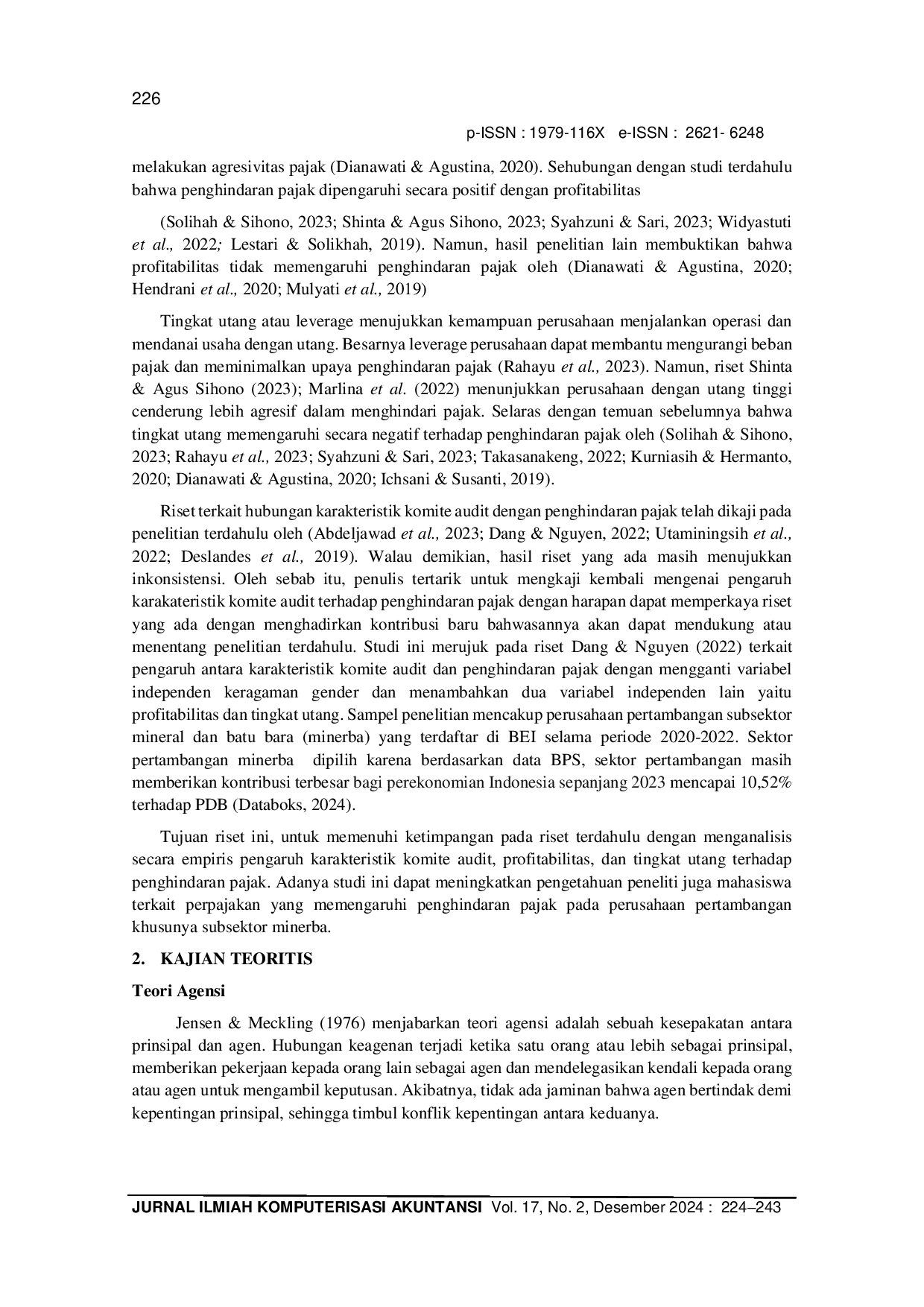 226

p-ISSN : 1979-116X e-ISSN : 2621- 6248

melakukan agresivitas pajak (Dianawati & Agustina, 2020). Sehubungan dengan studi terdahulu bahwa penghindaran pajak dipengaruhi secara positif dengan profitabilitas

(Solihah & Sihono, 2023; Shinta & Agus Sihono, 2023; Syahzuni & Sari, 2023; Widyastuti et al., 2022; Lestari & Solikhah, 2019). Namun, hasil penelitian lain membuktikan bahwa profitabilitas tidak memengaruhi penghindaran pajak oleh (Dianawati & Agustina, 2020; Hendrani et al., 2020; Mulyati et al., 2019)

Tingkat utang atau leverage menujukkan kemampuan perusahaan menjalankan operasi dan mendanai usaha dengan utang. Besarnya leverage perusahaan dapat membantu mengurangi beban pajak dan meminimalkan upaya penghindaran pajak (Rahayu et al., 2023). Namun, riset Shinta & Agus Sihono (2023); Marlina et al. (2022) menunjukkan perusahaan dengan utang tinggi cenderung lebih agresif dalam menghindari pajak. Selaras dengan temuan sebelumnya bahwa tingkat utang memengaruhi secara negatif terhadap penghindaran pajak oleh (Solihah & Sihono, 2023; Rahayu et al., 2023; Syahzuni & Sari, 2023; Takasanakeng, 2022; Kurniasih & Hermanto, 2020; Dianawati & Agustina, 2020; Ichsani & Susanti, 2019).

Riset terkait hubungan karakteristik komite audit dengan penghindaran pajak telah dikaji pada penelitian terdahulu oleh (Abdeljawad et al., 2023; Dang & Nguyen, 2022; Utaminingsih et al., 2022; Deslandes et al., 2019). Walau demikian, hasil riset yang ada masih menujukkan inkonsistensi. Oleh sebab itu, penulis tertarik untuk mengkaji kembali mengenai pengaruh karakateristik komite audit terhadap penghindaran pajak dengan harapan dapat memperkaya riset yang ada dengan menghadirkan kontribusi baru bahwasannya akan dapat mendukung atau menentang penelitian terdahulu. Studi ini merujuk pada riset Dang & Nguyen (2022) terkait pengaruh antara karakteristik komite audit dan penghindaran pajak dengan mengganti variabel independen keragaman gender dan menambahkan dua variabel independen lain yaitu profitabilitas dan tingkat utang. Sampel penelitian mencakup perusahaan pertambangan subsektor mineral dan batu bara (minerba) yang terdaftar di BEI selama periode 2020-2022. Sektor pertambangan minerba dipilih karena berdasarkan data BPS, sektor pertambangan masih memberikan kontribusi terbesar bagi perekonomian Indonesia sepanjang 2023 mencapai 10,52% terhadap PDB (Databoks, 2024).

Tujuan riset ini, untuk memenuhi ketimpangan pada riset terdahulu dengan menganalisis secara empiris pengaruh karakteristik komite audit, profitabilitas, dan tingkat utang terhadap penghindaran pajak. Adanya studi ini dapat meningkatkan pengetahuan peneliti juga mahasiswa terkait perpajakan yang memengaruhi penghindaran pajak pada perusahaan pertambangan khusunya subsektor minerba.

2. KAJIAN TEORITIS

Teori Agensi

Jensen & Meckling (1976) menjabarkan teori agensi adalah sebuah kesepakatan antara prinsipal dan agen. Hubungan keagenan terjadi ketika satu orang atau lebih sebagai prinsipal, memberikan pekerjaan kepada orang lain sebagai agen dan mendelegasikan kendali kepada orang atau agen untuk mengambil keputusan. Akibatnya, tidak ada jaminan bahwa agen bertindak demi kepentingan prinsipal, sehingga timbul konflik kepentingan antara keduanya.

JURNAL ILMIAH KOMPUTERISASI AKUNTANSI Vol. 17, No. 2, Desember 2024 : 224–243